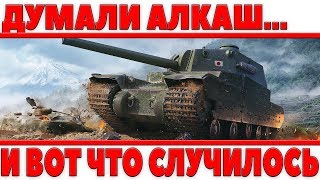 ДУМАЛИ АЛКАШ...

И ВОТ ЧТО СЛУЧИЛОСЬ